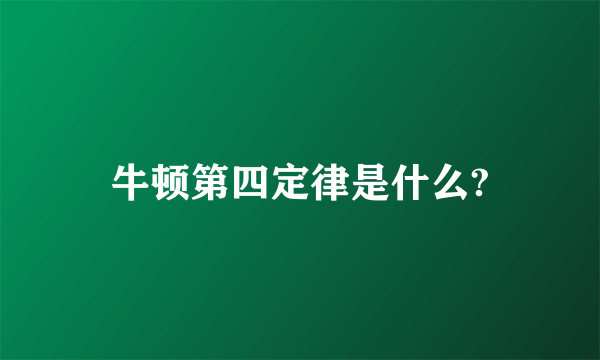 牛顿第四定律是什么?